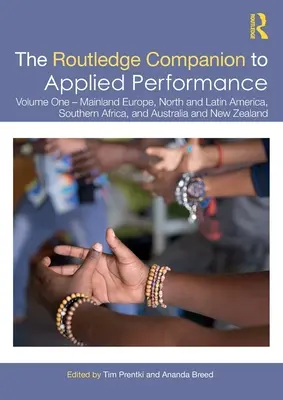 ROUTLEDGE

The Routledge Companion to Applied Performance

Volume One – Mainland Europe, North and Latin America, Southern Africa, and Australia and New Zealand

Edited by Tim Prentki and Ananda Breed